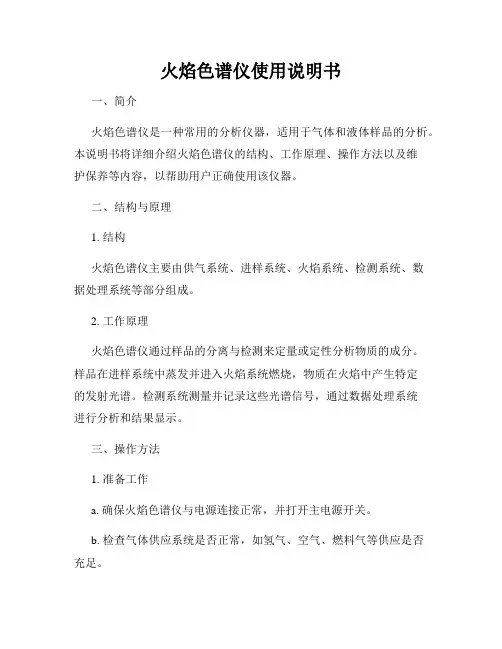 火焰色谱仪使用说明书

一、简介

火焰色谱仪是一种常用的分析仪器，适用于气体和液体样品的分析。本说明书将详细介绍火焰色谱仪的结构、工作原理、操作方法以及维护保养等内容，以帮助用户正确使用该仪器。

二、结构与原理

1. 结构

火焰色谱仪主要由供气系统、进样系统、火焰系统、检测系统、数据处理系统等部分组成。

2. 工作原理

火焰色谱仪通过样品的分离与检测来定量或定性分析物质的成分。样品在进样系统中蒸发并进入火焰系统燃烧，物质在火焰中产生特定的发射光谱。检测系统测量并记录这些光谱信号，通过数据处理系统进行分析和结果显示。

三、操作方法

1. 准备工作

a. 确保火焰色谱仪与电源连接正常，并打开主电源开关。

b. 检查气体供应系统是否正常，如氢气、空气、燃料气等供应是否充足。